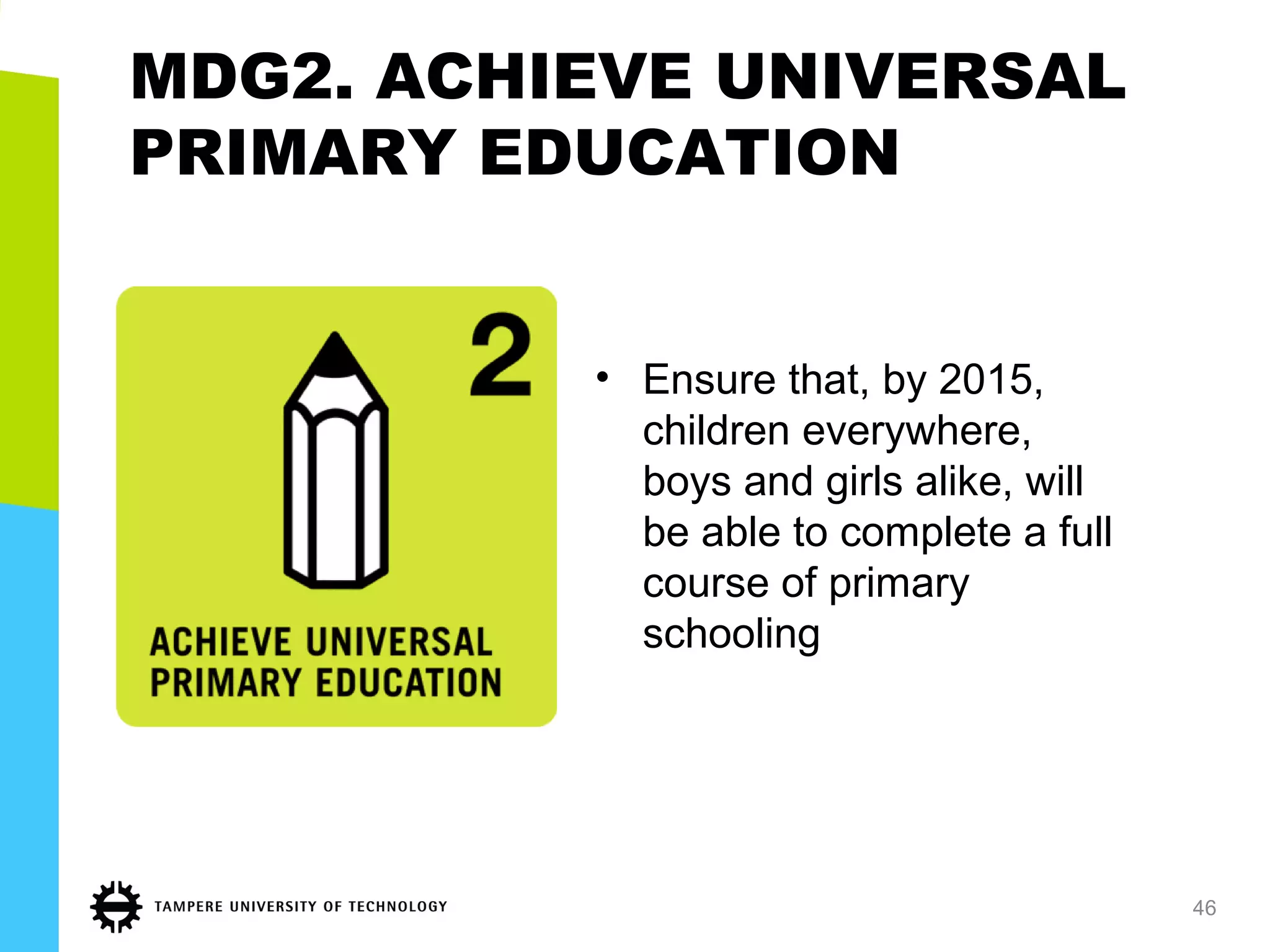 MDG2. ACHIEVE UNIVERSAL PRIMARY EDUCATION

2

ACHIEVE UNIVERSAL PRIMARY EDUCATION

• Ensure that, by 2015, children everywhere, boys and girls alike, will be able to complete a full course of primary schooling

TAMPERE UNIVERSITY OF TECHNOLOGY

46